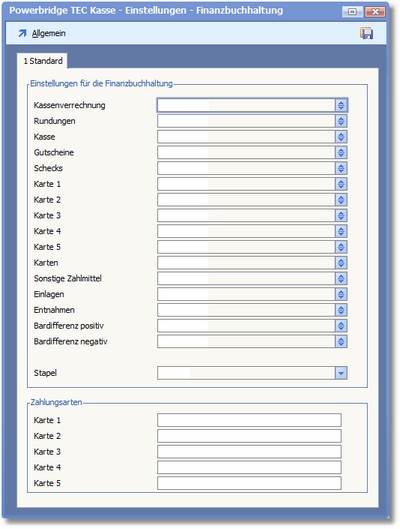 Powerbridge TEC Kasse - Einstellungen - Finanzbuchhaltung

Allgemein

1 Standard

Einstellungen für die Finanzbuchhaltung

Kassenverrechnung
Rundungen
Kasse
Gutscheine
Schecks
Karte 1
Karte 2
Karte 3
Karte 4
Karte 5
Karten
Sonstige Zahlmittel
Einlagen
Entnahmen
Bardifferenz positiv
Bardifferenz negativ

Stapel

Zahlungsarten

Karte 1
Karte 2
Karte 3
Karte 4
Karte 5